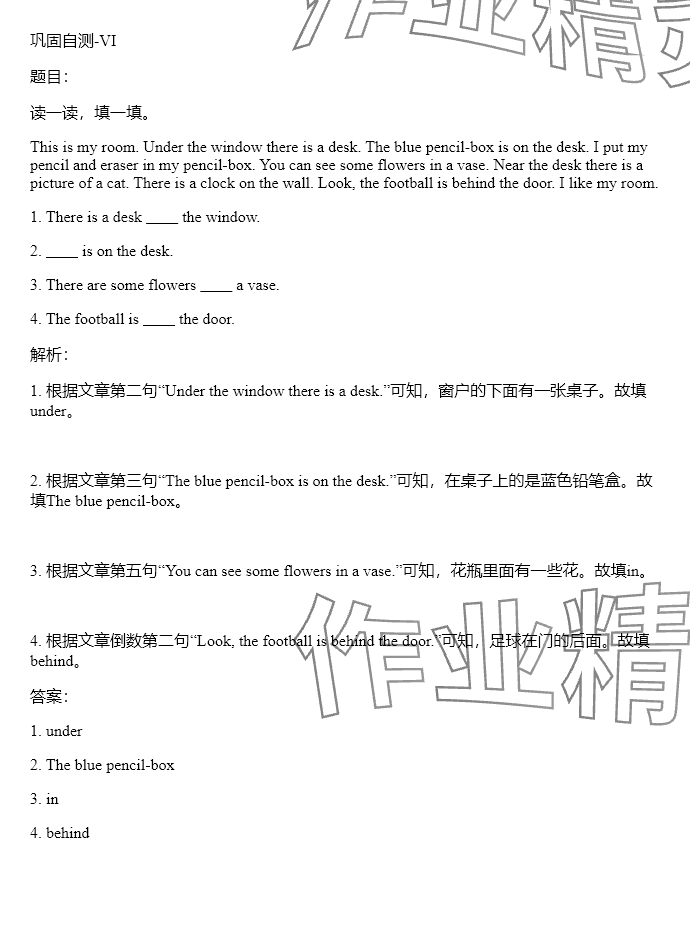 作业精

巩固自测-VI

题目：

读一读，填一填。

This is my room. Under the window there is a desk. The blue pencil-box is on the desk. I put my pencil and eraser in my pencil-box. You can see some flowers in a vase. Near the desk there is a picture of a cat. There is a clock on the wall. Look, the football is behind the door. I like my room.

1. There is a desk ____ the window.

2. ____ is on the desk.

3. There are some flowers ____ a vase.

4. The football is ____ the door.

解析：

1. 根据文章第二句“Under the window there is a desk.”可知，窗户的下面有一张桌子。故填under。

2. 根据文章第三句“The blue pencil-box is on the desk.”可知，在桌子上的是蓝色铅笔盒。故填The blue pencil-box。

3. 根据文章第五句“You can see some flowers in a vase.”可知，花瓶里面有一些花。故填in。

4. 根据文章倒数第二句“Look, the football is behind the door.”可知，足球在门的后面。故填behind。

作业精

答案：

1. under

2. The blue pencil-box

3. in

4. behind